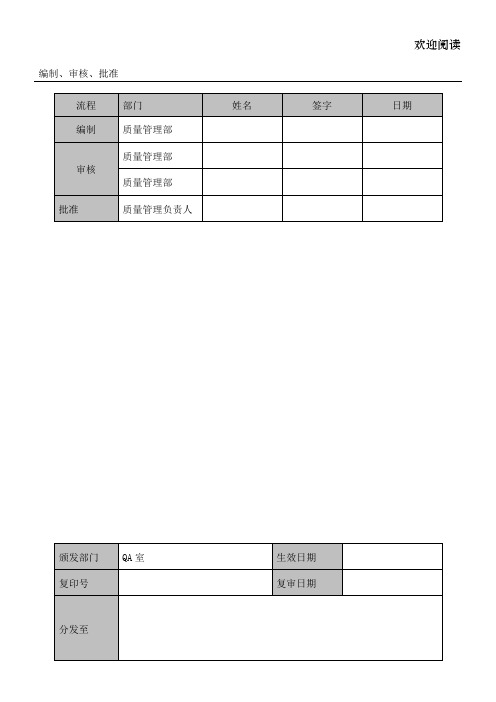 欢迎阅读

编制、审核、批准

| 流程 | 部门 | 姓名 | 签字 | 日期 |
|---|---|---|---|---|
| 编制 | 质量管理部 | | | |
| 审核 | 质量管理部 | | | |
| | 质量管理部 | | | |
| 批准 | 质量管理负责人 | | | |

| 颁发部门 | QA 室 | 生效日期 | |
|---|---|---|---|
| 复印号 | | 复审日期 | |
| 分发至 | | | |